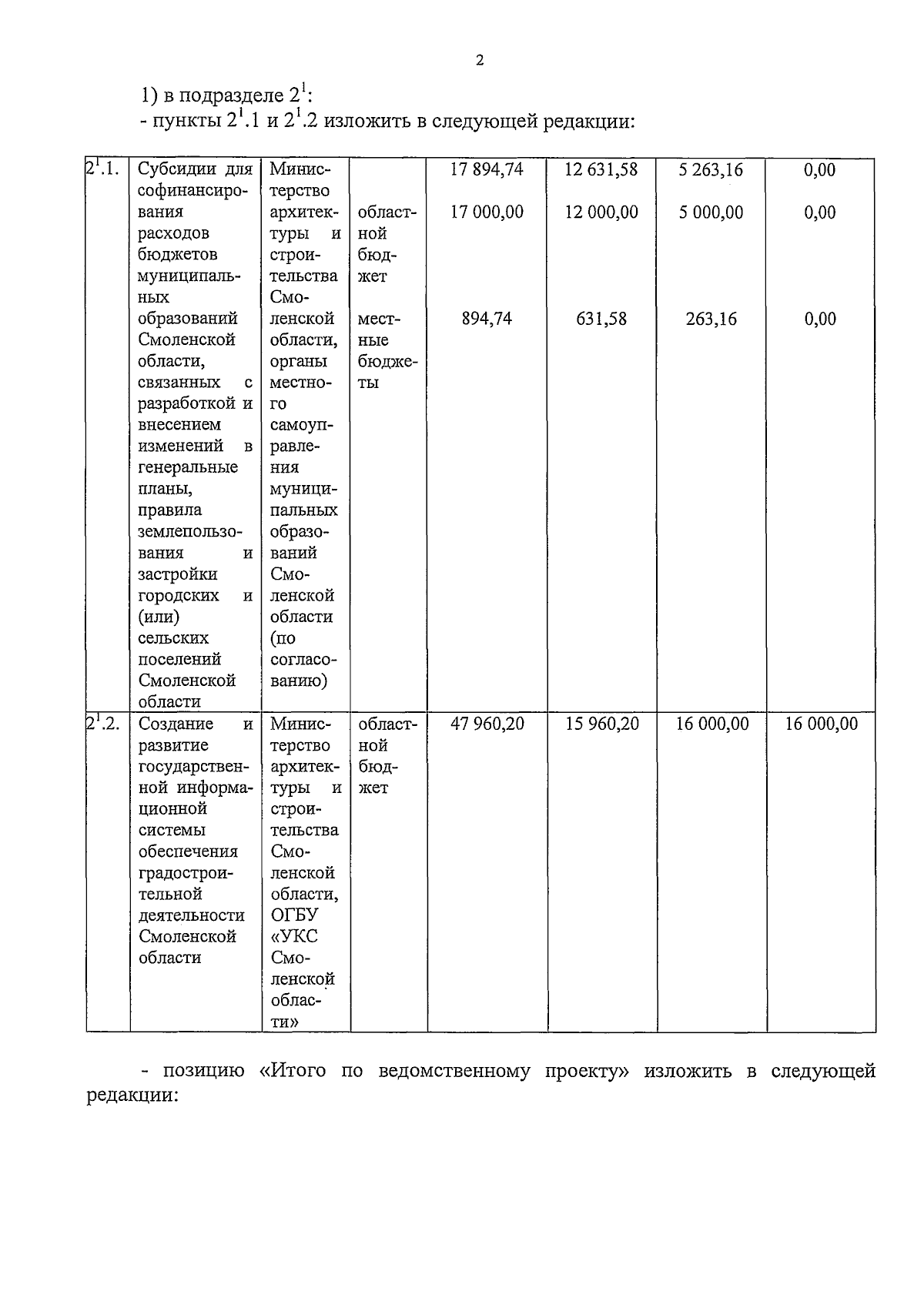 2

1) в подразделе $2^1$:
- пункты $2^1$.1 и $2^1$.2 изложить в следующей редакции:

| | | | | | | | |
|---|---|---|---|---|---|---|---|
| $2^1$.1. | Субсидии для софинансирования расходов бюджетов муниципальных образований Смоленской области, связанных с разработкой и внесением изменений в генеральные планы, правила землепользования и застройки городских и (или) сельских поселений Смоленской области | Министерство архитектуры и строительства Смоленской области, органы местного самоуправления муниципальных образований Смоленской области (по согласованию) | | 17 894,74 | 12 631,58 | 5 263,16 | 0,00 |
| | | | областной бюджет | 17 000,00 | 12 000,00 | 5 000,00 | 0,00 |
| | | | местные бюджеты | 894,74 | 631,58 | 263,16 | 0,00 |
| $2^1$.2. | Создание и развитие государственной информационной системы обеспечения градостроительной деятельности Смоленской области | Министерство архитектуры и строительства Смоленской области, ОГБУ «УКС Смоленской области» | областной бюджет | 47 960,20 | 15 960,20 | 16 000,00 | 16 000,00 |

- позицию «Итого по ведомственному проекту» изложить в следующей редакции: